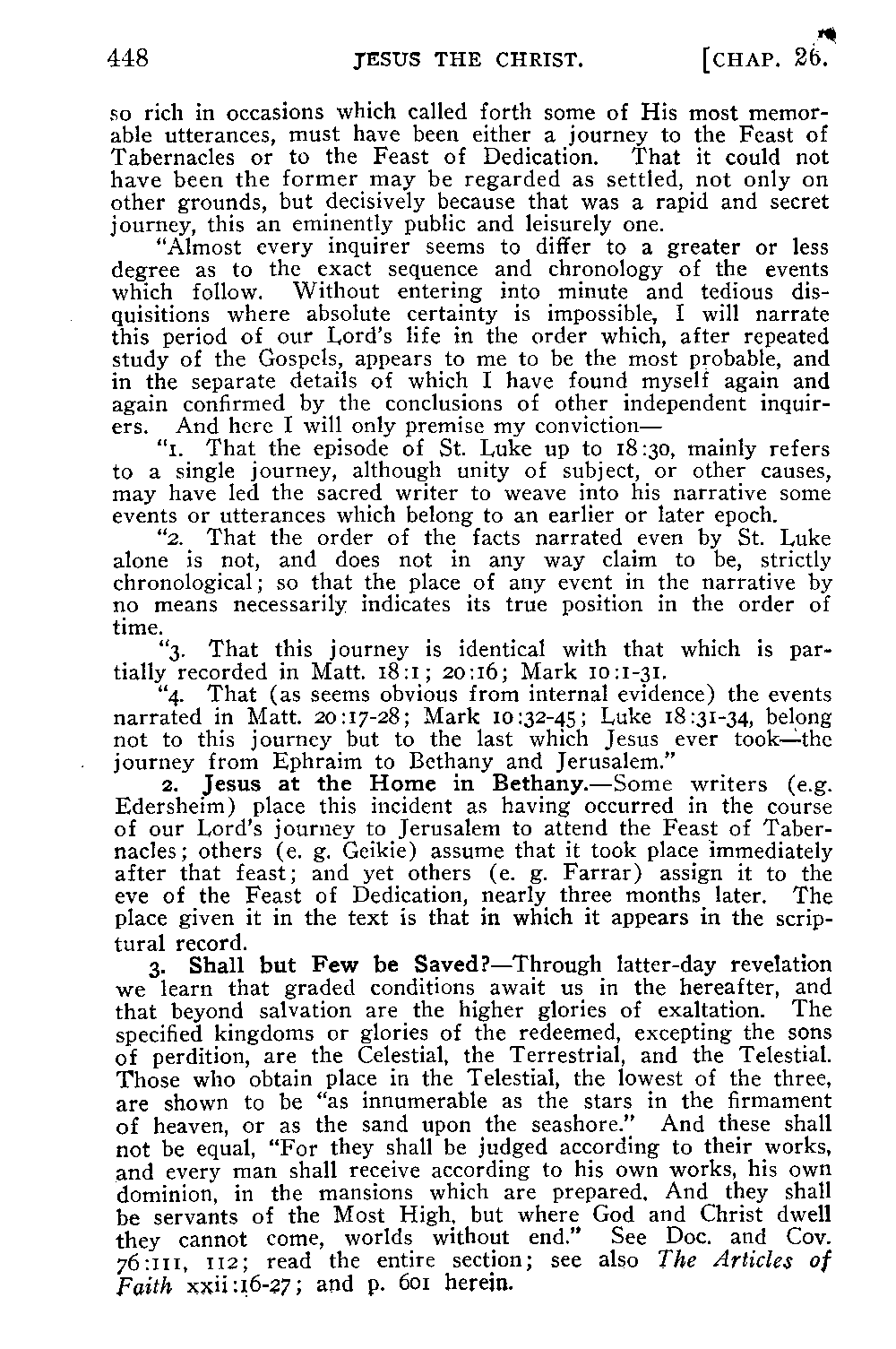 448 JESUS THE CHRIST. [CHAP. 26.

so rich in occasions which called forth some of His most memorable utterances, must have been either a journey to the Feast of Tabernacles or to the Feast of Dedication. That it could not have been the former may be regarded as settled, not only on other grounds, but decisively because that was a rapid and secret journey, this an eminently public and leisurely one.

"Almost every inquirer seems to differ to a greater or less degree as to the exact sequence and chronology of the events which follow. Without entering into minute and tedious disquisitions where absolute certainty is impossible, I will narrate this period of our Lord's life in the order which, after repeated study of the Gospels, appears to me to be the most probable, and in the separate details of which I have found myself again and again confirmed by the conclusions of other independent inquirers. And here I will only premise my conviction—

"1. That the episode of St. Luke up to 18:30, mainly refers to a single journey, although unity of subject, or other causes, may have led the sacred writer to weave into his narrative some events or utterances which belong to an earlier or later epoch.

"2. That the order of the facts narrated even by St. Luke alone is not, and does not in any way claim to be, strictly chronological; so that the place of any event in the narrative by no means necessarily indicates its true position in the order of time.

"3. That this journey is identical with that which is partially recorded in Matt. 18:1; 20:16; Mark 10:1-31.

"4. That (as seems obvious from internal evidence) the events narrated in Matt. 20:17-28; Mark 10:32-45; Luke 18:31-34, belong not to this journey but to the last which Jesus ever took—the journey from Ephraim to Bethany and Jerusalem."

2. Jesus at the Home in Bethany.—Some writers (e.g. Edersheim) place this incident as having occurred in the course of our Lord's journey to Jerusalem to attend the Feast of Tabernacles; others (e. g. Geikie) assume that it took place immediately after that feast; and yet others (e. g. Farrar) assign it to the eve of the Feast of Dedication, nearly three months later. The place given it in the text is that in which it appears in the scriptural record.

3. Shall but Few be Saved?—Through latter-day revelation we learn that graded conditions await us in the hereafter, and that beyond salvation are the higher glories of exaltation. The specified kingdoms or glories of the redeemed, excepting the sons of perdition, are the Celestial, the Terrestrial, and the Telestial. Those who obtain place in the Telestial, the lowest of the three, are shown to be "as innumerable as the stars in the firmament of heaven, or as the sand upon the seashore." And these shall not be equal, "For they shall be judged according to their works, and every man shall receive according to his own works, his own dominion, in the mansions which are prepared. And they shall be servants of the Most High, but where God and Christ dwell they cannot come, worlds without end." See Doc. and Cov. 76:111, 112; read the entire section; see also The Articles of Faith xxii:16-27; and p. 601 herein.